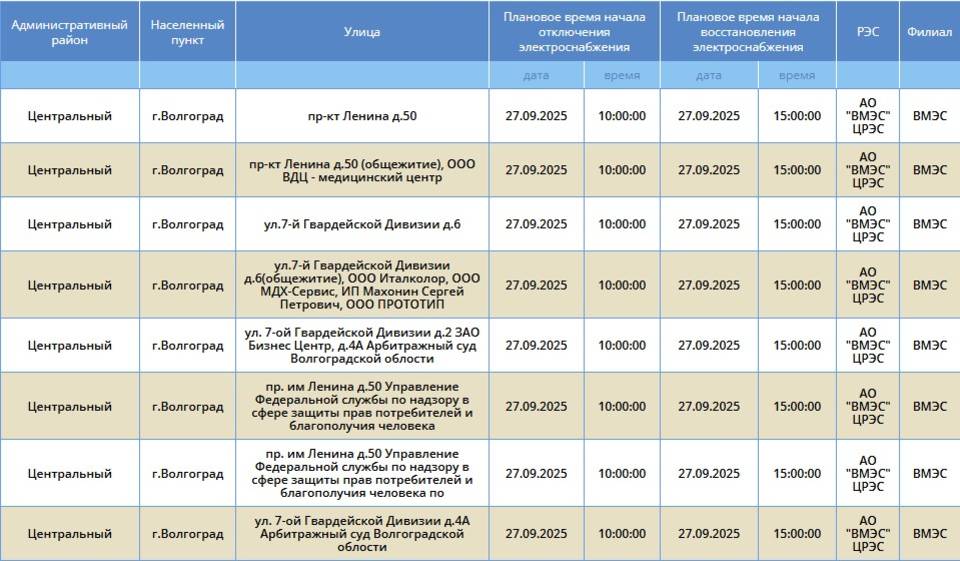 | Административный район | Населенный пункт | Улица | Плановое время начала отключения электроснабжения | | Плановое время начала восстановления электроснабжения | | РЭС | Филиал |
|---|---|---|---|---|---|---|---|---|
| | | | дата | время | дата | время | | |
| Центральный | г.Волгоград | пр-кт Ленина д.50 | 27.09.2025 | 10:00:00 | 27.09.2025 | 15:00:00 | АО "ВМЭС" ЦРЭС | ВМЭС |
| Центральный | г.Волгоград | пр-кт Ленина д.50 (общежитие), ООО ВДЦ - медицинский центр | 27.09.2025 | 10:00:00 | 27.09.2025 | 15:00:00 | АО "ВМЭС" ЦРЭС | ВМЭС |
| Центральный | г.Волгоград | ул.7-й Гвардейской Дивизии д.6 | 27.09.2025 | 10:00:00 | 27.09.2025 | 15:00:00 | АО "ВМЭС" ЦРЭС | ВМЭС |
| Центральный | г.Волгоград | ул.7-й Гвардейской Дивизии д.6(общежитие), ООО Италколор, ООО МДХ-Сервис, ИП Махонин Сергей Петрович, ООО ПРОТОТИП | 27.09.2025 | 10:00:00 | 27.09.2025 | 15:00:00 | АО "ВМЭС" ЦРЭС | ВМЭС |
| Центральный | г.Волгоград | ул. 7-ой Гвардейской Дивизии д.2 ЗАО Бизнес Центр, д.4А Арбитражный суд Волгоградской области | 27.09.2025 | 10:00:00 | 27.09.2025 | 15:00:00 | АО "ВМЭС" ЦРЭС | ВМЭС |
| Центральный | г.Волгоград | пр. им Ленина д.50 Управление Федеральной службы по надзору в сфере защиты прав потребителей и благополучия человека | 27.09.2025 | 10:00:00 | 27.09.2025 | 15:00:00 | АО "ВМЭС" ЦРЭС | ВМЭС |
| Центральный | г.Волгоград | пр. им Ленина д.50 Управление Федеральной службы по надзору в сфере защиты прав потребителей и благополучия человека по | 27.09.2025 | 10:00:00 | 27.09.2025 | 15:00:00 | АО "ВМЭС" ЦРЭС | ВМЭС |
| Центральный | г.Волгоград | ул. 7-ой Гвардейской Дивизии д.4А Арбитражный суд Волгоградской области | 27.09.2025 | 10:00:00 | 27.09.2025 | 15:00:00 | АО "ВМЭС" ЦРЭС | ВМЭС |